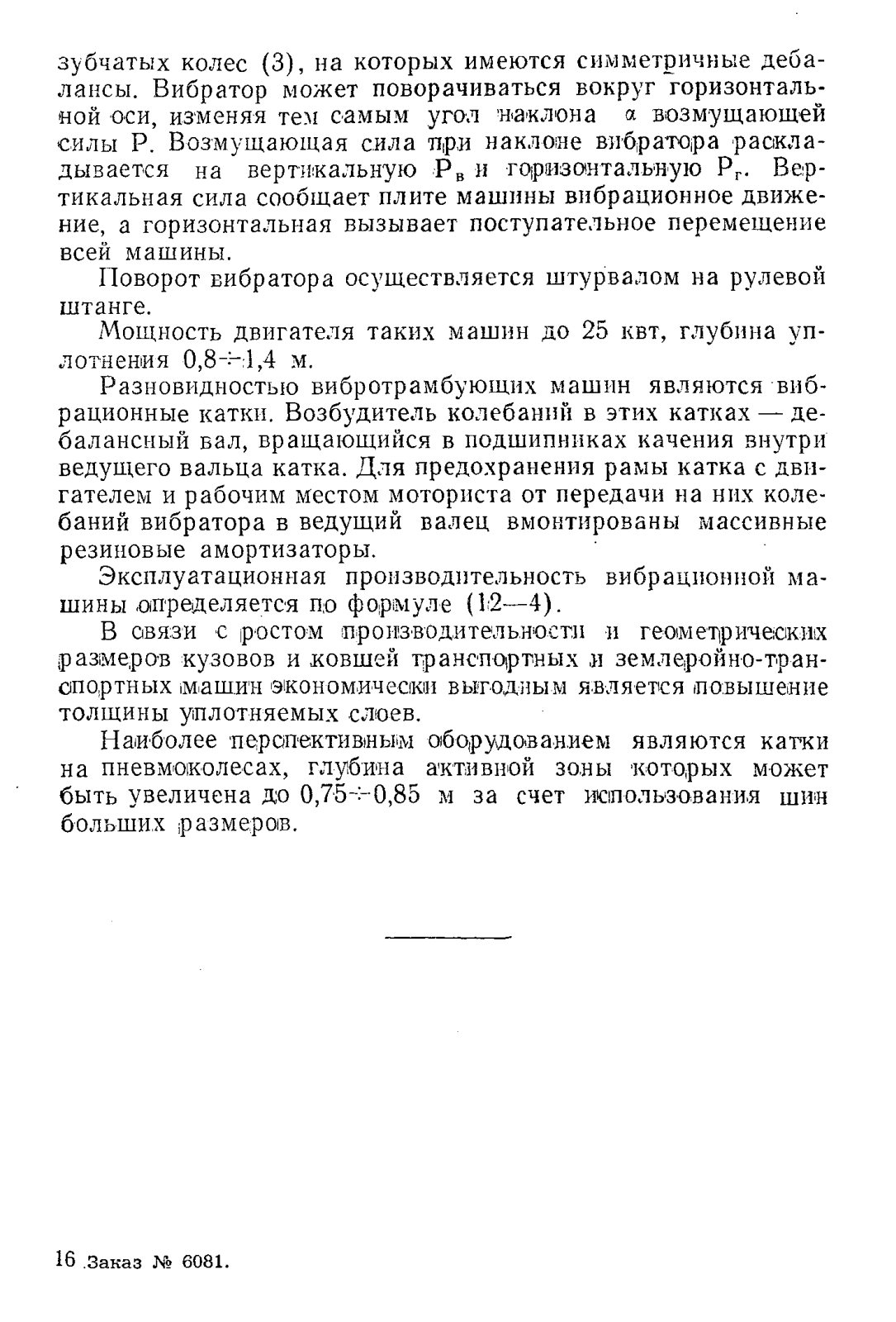 зубчатых колес (3), на которых имеются симметричные дебалансы. Вибратор может поворачиваться вокруг горизонтальной оси, изменяя тем самым угол наклона $\alpha$ возмущающей силы Р. Возмущающая сила при наклоне вибратора раскладывается на вертикальную $P_в$ и горизонтальную $P_г$. Вертикальная сила сообщает плите машины вибрационное движение, а горизонтальная вызывает поступательное перемещение всей машины.

Поворот вибратора осуществляется штурвалом на рулевой штанге.

Мощность двигателя таких машин до 25 квт, глубина уплотнения 0,8÷1,4 м.

Разновидностью вибротрамбующих машин являются вибрационные катки. Возбудитель колебаний в этих катках — дебалансный вал, вращающийся в подшипниках качения внутри ведущего вальца катка. Для предохранения рамы катка с двигателем и рабочим местом моториста от передачи на них колебаний вибратора в ведущий валец вмонтированы массивные резиновые амортизаторы.

Эксплуатационная производительность вибрационной машины определяется по формуле (12—4).

В связи с ростом производительности и геометрических размеров кузовов и ковшей транспортных и землеройно-транспортных машин экономически выгодным является повышение толщины уплотняемых слоев.

Наиболее перспективным оборудованием являются катки на пневмоколесах, глубина активной зоны которых может быть увеличена до 0,75÷0,85 м за счет использования шин больших размеров.

16 Заказ № 6081.